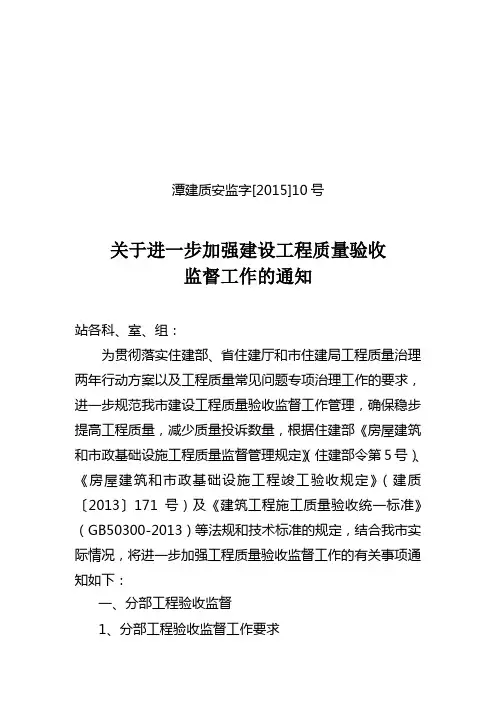 潭建质安监字[2015]10 号

关于进一步加强建设工程质量验收监督工作的通知

站各科、室、组：

为贯彻落实住建部、省住建厅和市住建局工程质量治理两年行动方案以及工程质量常见问题专项治理工作的要求，进一步规范我市建设工程质量验收监督工作管理，确保稳步提高工程质量，减少质量投诉数量，根据住建部《房屋建筑和市政基础设施工程质量监督管理规定》（住建部令第 5 号）、《房屋建筑和市政基础设施工程竣工验收规定》（建质〔2013〕171 号）及《建筑工程施工质量验收统一标准》（GB50300-2013）等法规和技术标准的规定，结合我市实际情况，将进一步加强工程质量验收监督工作的有关事项通知如下：

一、分部工程验收监督

1、分部工程验收监督工作要求